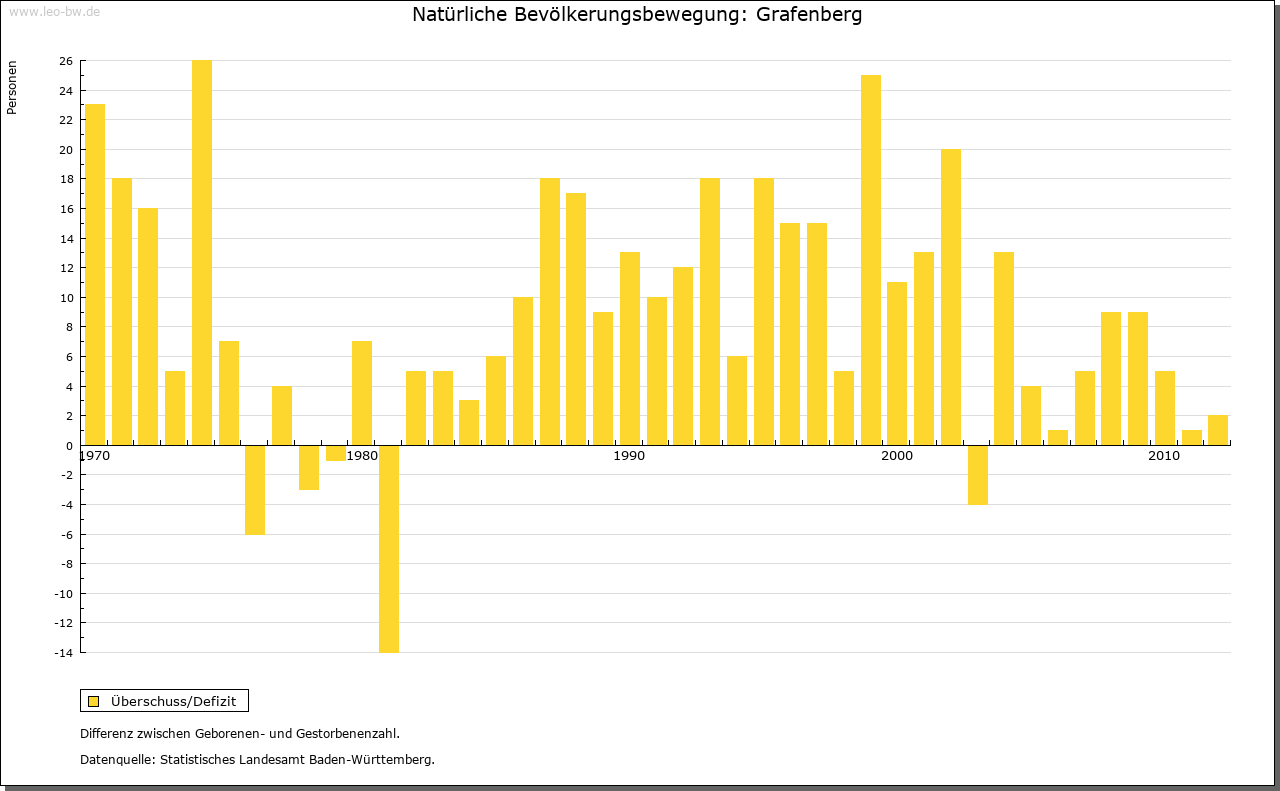 www.leo-bw.de

Natürliche Bevölkerungsbewegung: Grafenberg

Personen

26
24
22
20
18
16
14
12
10
8
6
4
2
0
-2
-4
-6
-8
-10
-12
-14

1970
1980
1990
2000
2010

Überschuss/Defizit

Differenz zwischen Geborenen- und Gestorbenenzahl.

Datenquelle: Statistisches Landesamt Baden-Württemberg.